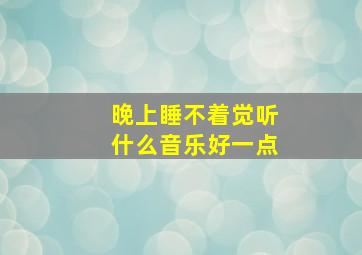 晚上睡不着觉听什么音乐好一点